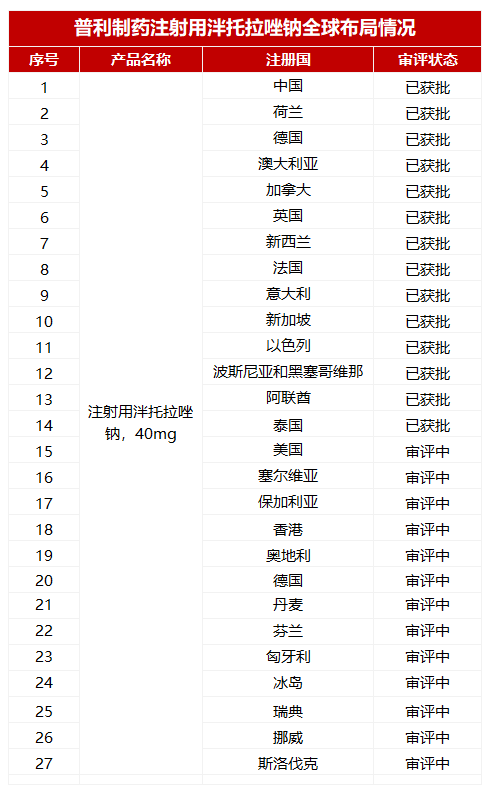 普利制药注射用泮托拉唑钠全球布局情况

| 序号 | 产品名称 | 注册国 | 审评状态 |
|---|---|---|---|
| 1 | 注射用泮托拉唑钠，40mg | 中国 | 已获批 |
| 2 | | 荷兰 | 已获批 |
| 3 | | 德国 | 已获批 |
| 4 | | 澳大利亚 | 已获批 |
| 5 | | 加拿大 | 已获批 |
| 6 | | 英国 | 已获批 |
| 7 | | 新西兰 | 已获批 |
| 8 | | 法国 | 已获批 |
| 9 | | 意大利 | 已获批 |
| 10 | | 新加坡 | 已获批 |
| 11 | | 以色列 | 已获批 |
| 12 | | 波斯尼亚和黑塞哥维那 | 已获批 |
| 13 | | 阿联酋 | 已获批 |
| 14 | | 泰国 | 已获批 |
| 15 | | 美国 | 审评中 |
| 16 | | 塞尔维亚 | 审评中 |
| 17 | | 保加利亚 | 审评中 |
| 18 | | 香港 | 审评中 |
| 19 | | 奥地利 | 审评中 |
| 20 | | 德国 | 审评中 |
| 21 | | 丹麦 | 审评中 |
| 22 | | 芬兰 | 审评中 |
| 23 | | 匈牙利 | 审评中 |
| 24 | | 冰岛 | 审评中 |
| 25 | | 瑞典 | 审评中 |
| 26 | | 挪威 | 审评中 |
| 27 | | 斯洛伐克 | 审评中 |